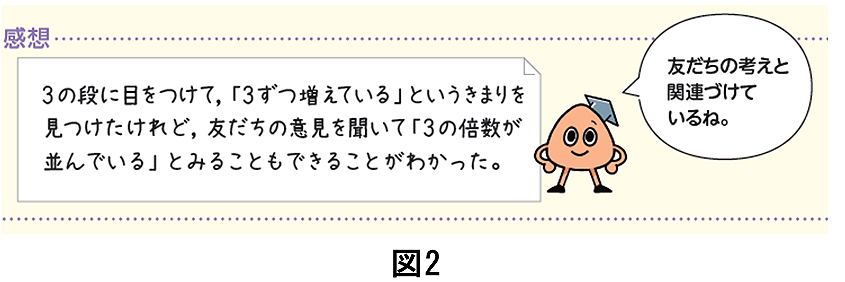 感想

3の段に目をつけて，「3ずつ増えている」というきまりを見つけたけれど，友だちの意見を聞いて「3の倍数が並んでいる」とみることもできることがわかった。

友だちの考えと関連づけているね。

図2